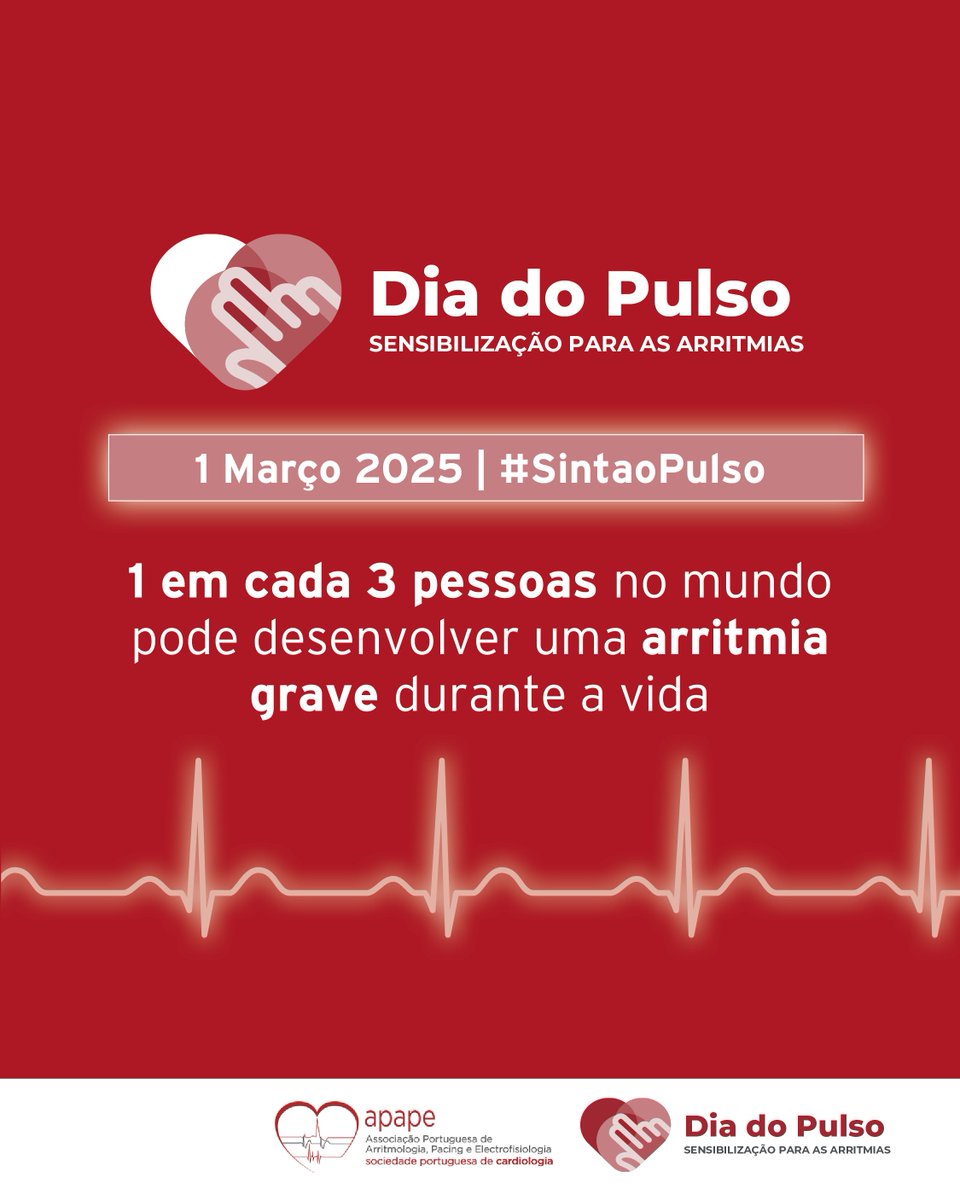 Dia do Pulso
SENSIBILIZAÇÃO PARA AS ARRITMIAS

1 Março 2025 | #SintaoPulso

1 em cada 3 pessoas no mundo pode desenvolver uma arritmia grave durante a vida

apape
Associação Portuguesa de Arritmologia, Pacing e Electrofisiologia
sociedade portuguesa de cardiologia

Dia do Pulso
SENSIBILIZAÇÃO PARA AS ARRITMIAS